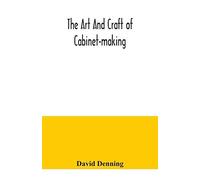 The Art And Craft of Cabinet-making

David Denning